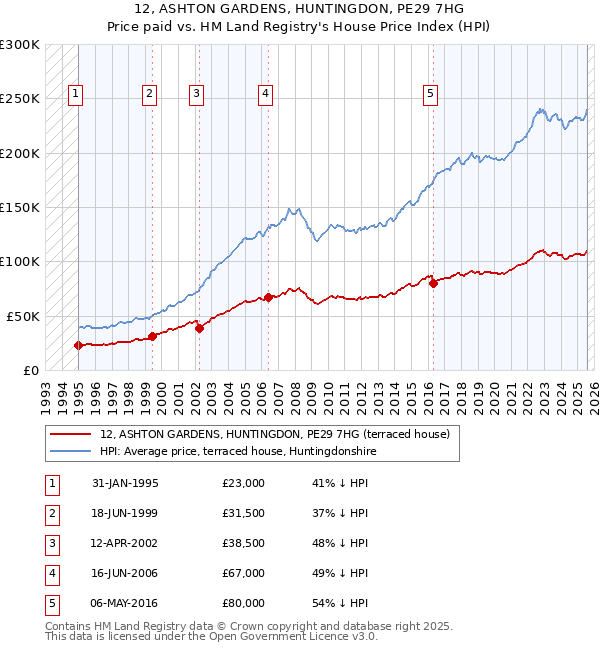 12, ASHTON GARDENS, HUNTINGDON, PE29 7HG
Price paid vs. HM Land Registry's House Price Index (HPI)

£300K
£250K
£200K
£150K
£100K
£50K
£0

1 2 3 4 5

1993 1994 1995 1996 1997 1998 1999 2000 2001 2002 2003 2004 2005 2006 2007 2008 2009 2010 2011 2012 2013 2014 2015 2016 2017 2018 2019 2020 2021 2022 2023 2024 2025 2026

12, ASHTON GARDENS, HUNTINGDON, PE29 7HG (terraced house)
HPI: Average price, terraced house, Huntingdonshire

| 1 | 31-JAN-1995 | £23,000 | 41% ↓ HPI |
|---|---|---|---|
| 2 | 18-JUN-1999 | £31,500 | 37% ↓ HPI |
| 3 | 12-APR-2002 | £38,500 | 48% ↓ HPI |
| 4 | 16-JUN-2006 | £67,000 | 49% ↓ HPI |
| 5 | 06-MAY-2016 | £80,000 | 54% ↓ HPI |

Contains HM Land Registry data © Crown copyright and database right 2025.
This data is licensed under the Open Government Licence v3.0.